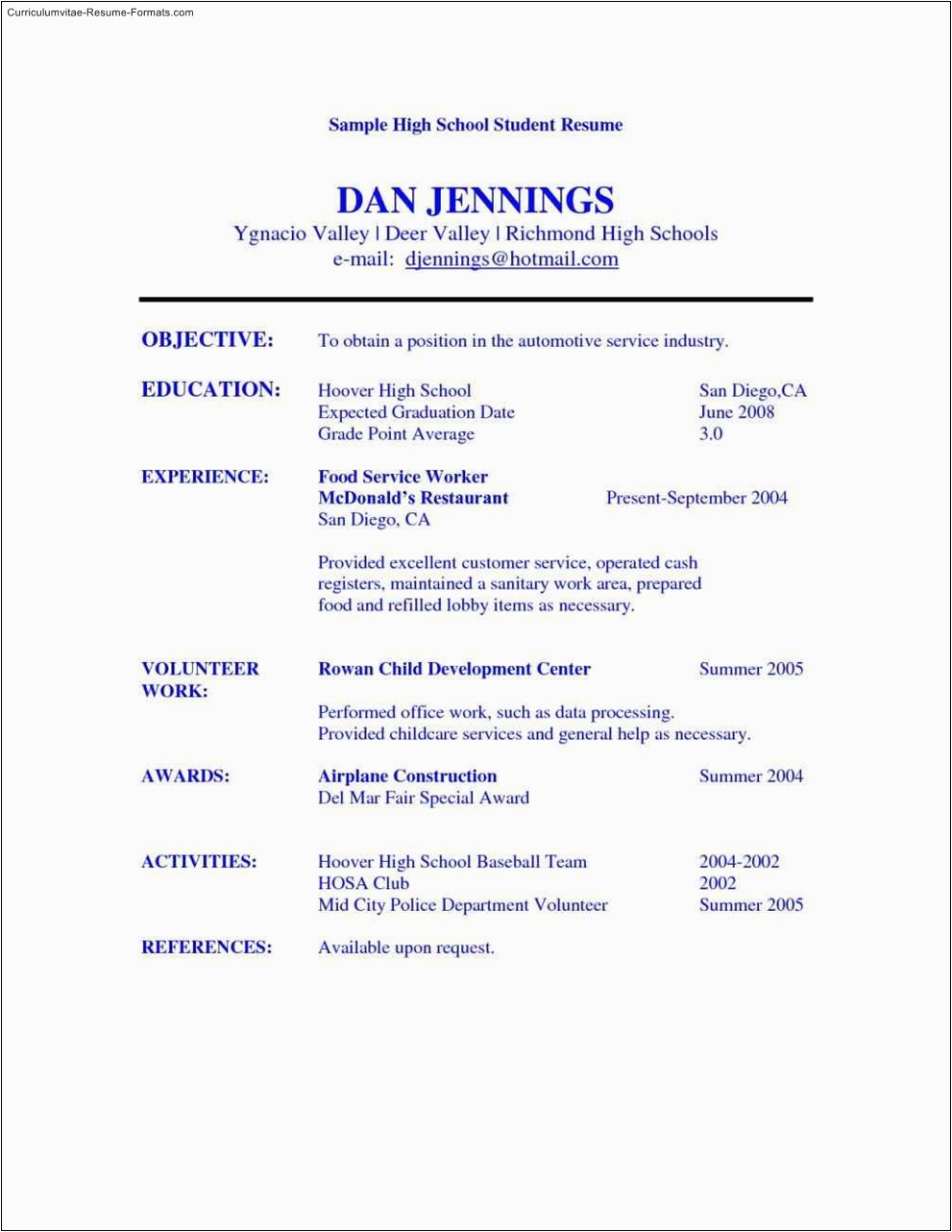 Curriculumvitae-Resume-Formats.com

Sample High School Student Resume

DAN JENNINGS
Ygnacio Valley | Deer Valley | Richmond High Schools
e-mail: djennings@hotmail.com

OBJECTIVE: To obtain a position in the automotive service industry.

EDUCATION: Hoover High School San Diego,CA
Expected Graduation Date June 2008
Grade Point Average 3.0

EXPERIENCE: Food Service Worker
McDonald's Restaurant Present-September 2004
San Diego, CA

Provided excellent customer service, operated cash registers, maintained a sanitary work area, prepared food and refilled lobby items as necessary.

VOLUNTEER WORK: Rowan Child Development Center Summer 2005

Performed office work, such as data processing.
Provided childcare services and general help as necessary.

AWARDS: Airplane Construction Summer 2004
Del Mar Fair Special Award

ACTIVITIES: Hoover High School Baseball Team 2004-2002
HOSA Club 2002
Mid City Police Department Volunteer Summer 2005

REFERENCES: Available upon request.